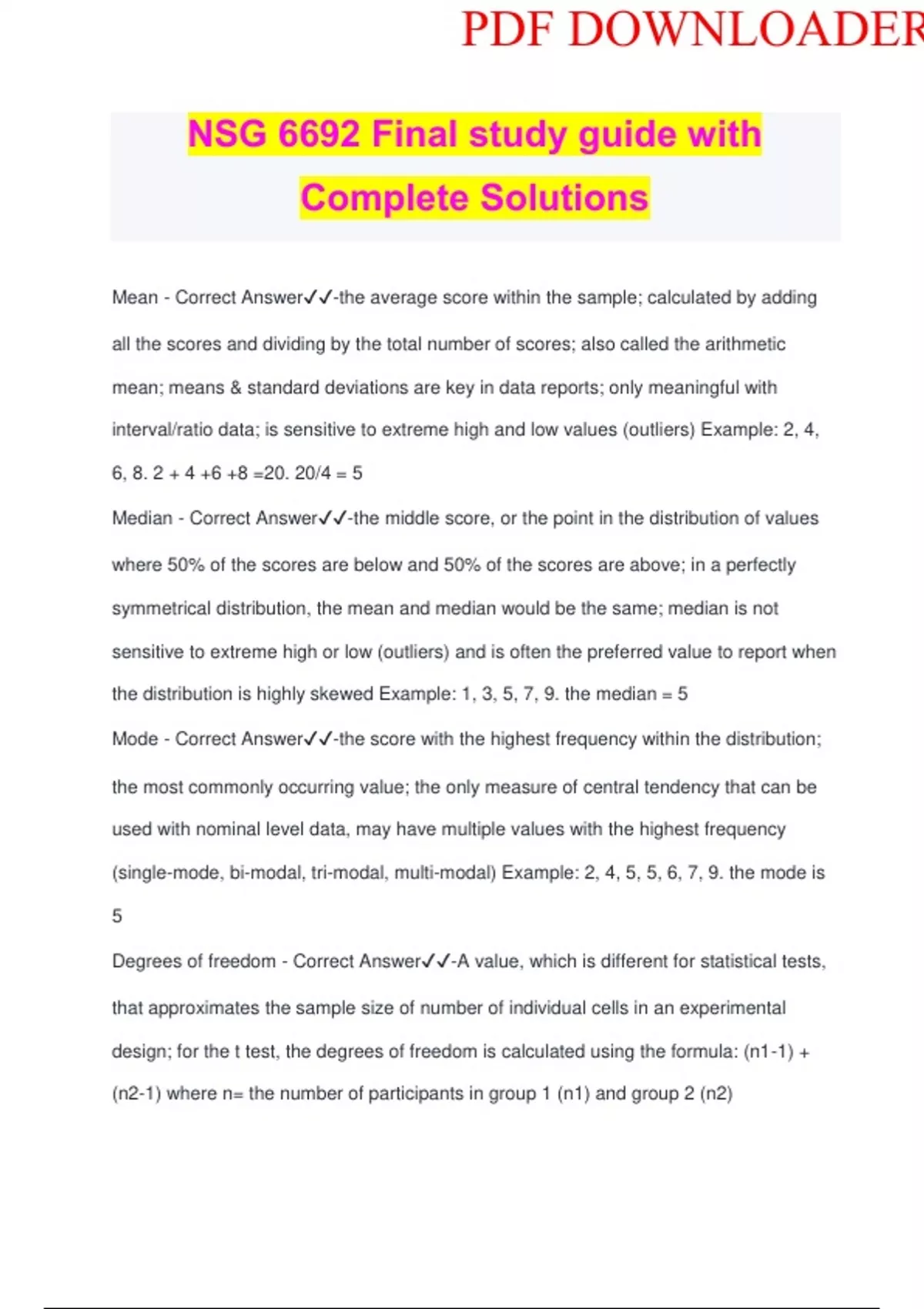 PDF DOWNLOADER

NSG 6692 Final study guide with Complete Solutions

Mean - Correct Answer✓✓-the average score within the sample; calculated by adding all the scores and dividing by the total number of scores; also called the arithmetic mean; means & standard deviations are key in data reports; only meaningful with interval/ratio data; is sensitive to extreme high and low values (outliers) Example: 2, 4, 6, 8. 2 + 4 +6 +8 =20. 20/4 = 5

Median - Correct Answer✓✓-the middle score, or the point in the distribution of values where 50% of the scores are below and 50% of the scores are above; in a perfectly symmetrical distribution, the mean and median would be the same; median is not sensitive to extreme high or low (outliers) and is often the preferred value to report when the distribution is highly skewed Example: 1, 3, 5, 7, 9. the median = 5

Mode - Correct Answer✓✓-the score with the highest frequency within the distribution; the most commonly occurring value; the only measure of central tendency that can be used with nominal level data, may have multiple values with the highest frequency (single-mode, bi-modal, tri-modal, multi-modal) Example: 2, 4, 5, 5, 6, 7, 9. the mode is 5

Degrees of freedom - Correct Answer✓✓-A value, which is different for statistical tests, that approximates the sample size of number of individual cells in an experimental design; for the t test, the degrees of freedom is calculated using the formula: (n1-1) + (n2-1) where n= the number of participants in group 1 (n1) and group 2 (n2)